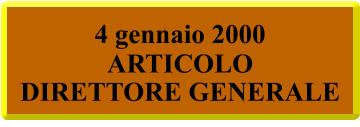 4 gennaio 2000
ARTICOLO
DIRETTORE GENERALE